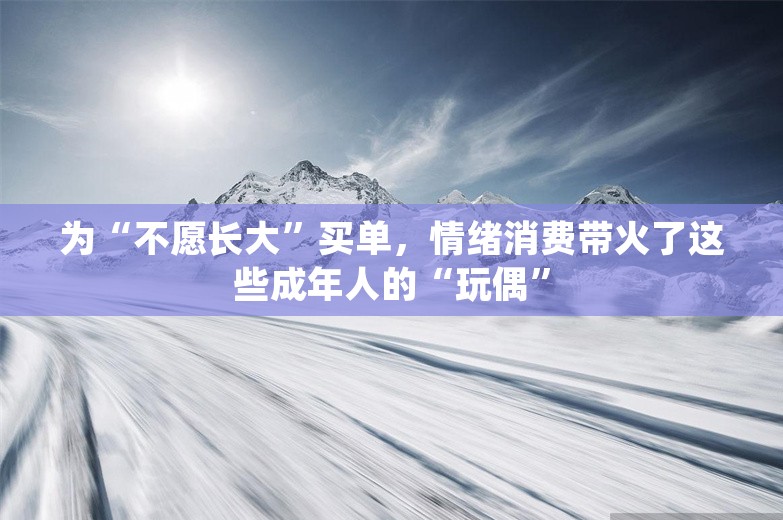 为“不愿长大”买单，情绪消费带火了这些成年人的“玩偶”